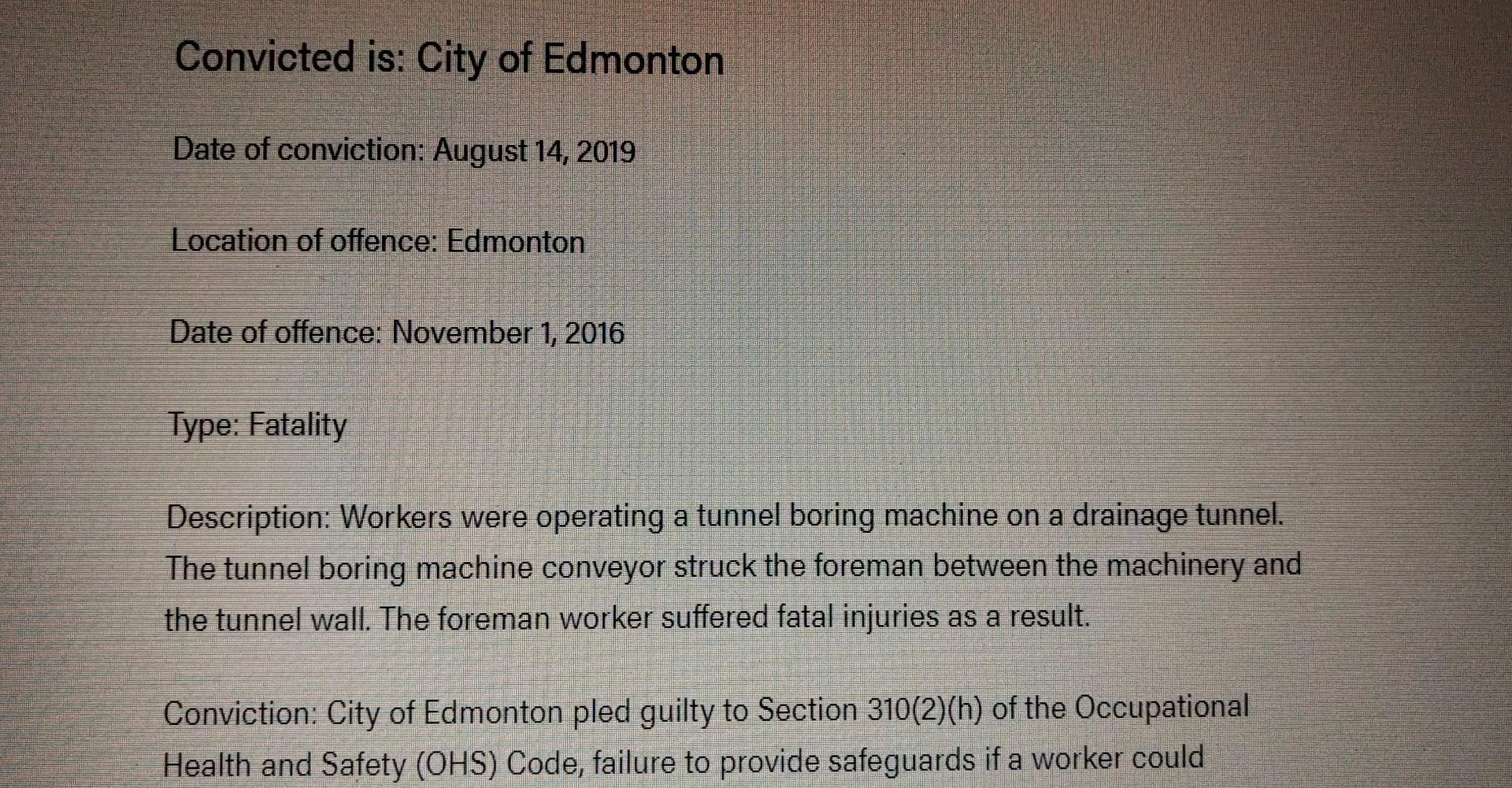 Convicted is: City of Edmonton

Date of conviction: August 14, 2019

Location of offence: Edmonton

Date of offence: November 1, 2016

Type: Fatality

Description: Workers were operating a tunnel boring machine on a drainage tunnel. The tunnel boring machine conveyor struck the foreman between the machinery and the tunnel wall. The foreman worker suffered fatal injuries as a result.

Conviction: City of Edmonton pled guilty to Section 310(2)(h) of the Occupational Health and Safety (OHS) Code, failure to provide safeguards if a worker could